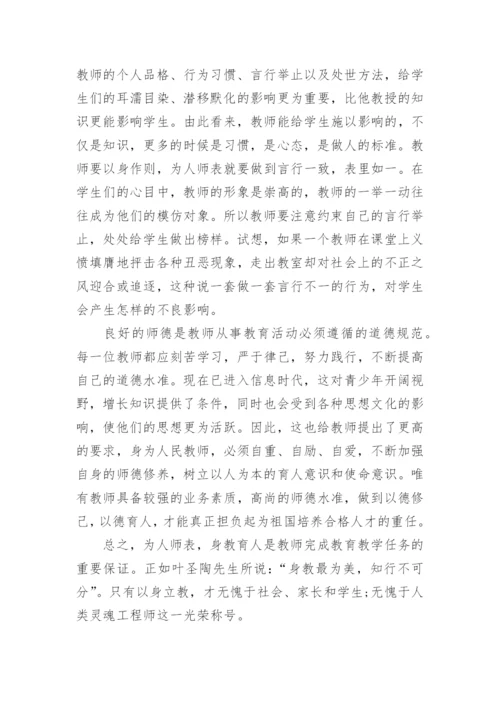 教师的个人品格、行为习惯、言行举止以及处世方法，给学生们的耳濡目染、潜移默化的影响更为重要，比他教授的知识更能影响学生。由此看来，教师能给学生施以影响的，不仅是知识，更多的时候是习惯，是心态，是做人的标准。教师要以身作则，为人师表就要做到言行一致，表里如一。在学生们的心目中，教师的形象是崇高的，教师的一举一动往往成为他们的模仿对象。所以教师要注意约束自己的言行举止，处处给学生做出榜样。试想，如果一个教师在课堂上义愤填膺地抨击各种丑恶现象，走出教室却对社会上的不正之风迎合或追逐，这种说一套做一套言行不一的行为，对学生会产生怎样的不良影响。

良好的师德是教师从事教育活动必须遵循的道德规范。每一位教师都应刻苦学习，严于律己，努力践行，不断提高自己的道德水准。现在已进入信息时代，这对青少年开阔视野，增长知识提供了条件，同时也会受到各种思想文化的影响，使他们的思想更为活跃。因此，这也给教师提出了更高的要求，身为人民教师，必须自重、自励、自爱，不断加强自身的师德修养，树立以人为本的育人意识和使命意识。唯有教师具备较强的业务素质，高尚的师德水准，做到以德修己，以德育人，才能真正担负起为祖国培养合格人才的重任。

总之，为人师表，身教育人是教师完成教育教学任务的重要保证。正如叶圣陶先生所说：“身教最为美，知行不可分”。只有以身立教，才无愧于社会、家长和学生;无愧于人类灵魂工程师这一光荣称号。